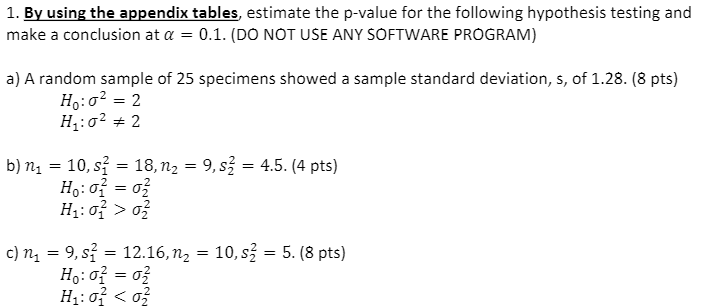 1. By using the appendix tables, estimate the p-value for the following hypothesis testing and make a conclusion at $\alpha = 0.1$. (DO NOT USE ANY SOFTWARE PROGRAM)

a) A random sample of 25 specimens showed a sample standard deviation, s, of 1.28. (8 pts)
$H_0: \sigma^2 = 2$
$H_1: \sigma^2 \neq 2$

b) $n_1 = 10, s_1^2 = 18, n_2 = 9, s_2^2 = 4.5$. (4 pts)
$H_0: \sigma_1^2 = \sigma_2^2$
$H_1: \sigma_1^2 > \sigma_2^2$

c) $n_1 = 9, s_1^2 = 12.16, n_2 = 10, s_2^2 = 5$. (8 pts)
$H_0: \sigma_1^2 = \sigma_2^2$
$H_1: \sigma_1^2 < \sigma_2^2$